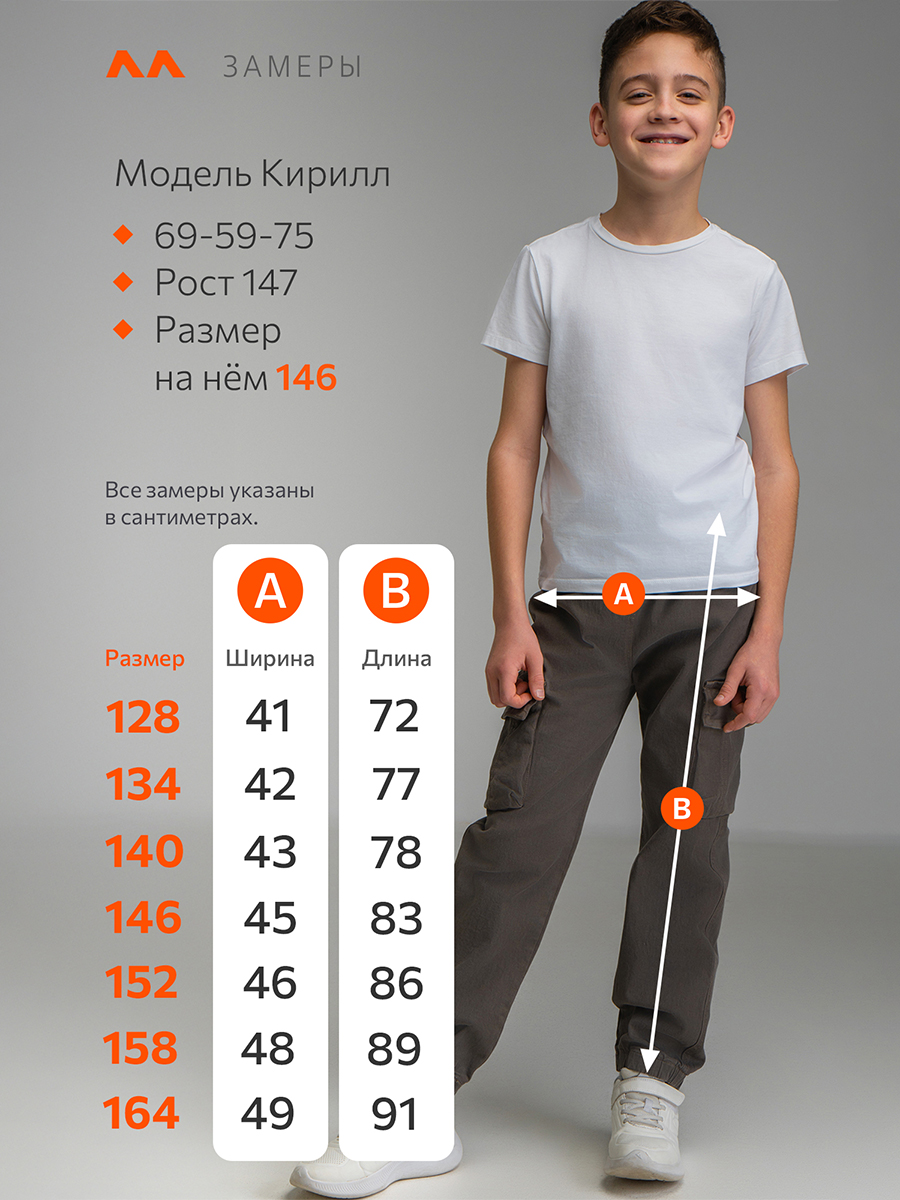 ЗАМЕРЫ

Модель Кирилл

69-59-75

Рост 147

Размер на нём 146

Все замеры указаны в сантиметрах.

| Размер | A Ширина | B Длина |
|---|---|---|
| 128 | 41 | 72 |
| 134 | 42 | 77 |
| 140 | 43 | 78 |
| 146 | 45 | 83 |
| 152 | 46 | 86 |
| 158 | 48 | 89 |
| 164 | 49 | 91 |

A

B